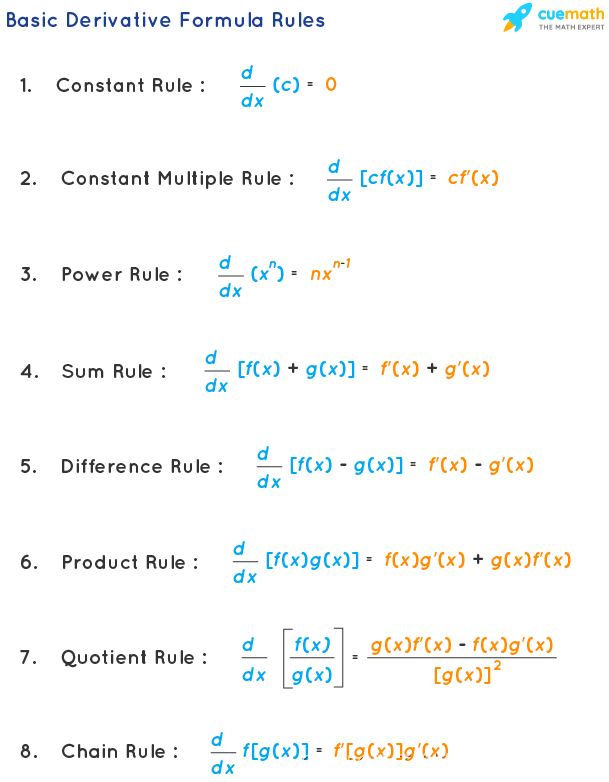 Basic Derivative Formula Rules

cuemath
THE MATH EXPERT

1. Constant Rule : $\frac{d}{dx}(c) = 0$

2. Constant Multiple Rule : $\frac{d}{dx}[cf(x)] = cf'(x)$

3. Power Rule : $\frac{d}{dx}(x^n) = nx^{n-1}$

4. Sum Rule : $\frac{d}{dx}[f(x) + g(x)] = f'(x) + g'(x)$

5. Difference Rule : $\frac{d}{dx}[f(x) - g(x)] = f'(x) - g'(x)$

6. Product Rule : $\frac{d}{dx}[f(x)g(x)] = f(x)g'(x) + g(x)f'(x)$

7. Quotient Rule : $\frac{d}{dx}\left[\frac{f(x)}{g(x)}\right] = \frac{g(x)f'(x) - f(x)g'(x)}{[g(x)]^2}$

8. Chain Rule : $\frac{d}{dx}f[g(x)] = f'[g(x)]g'(x)$